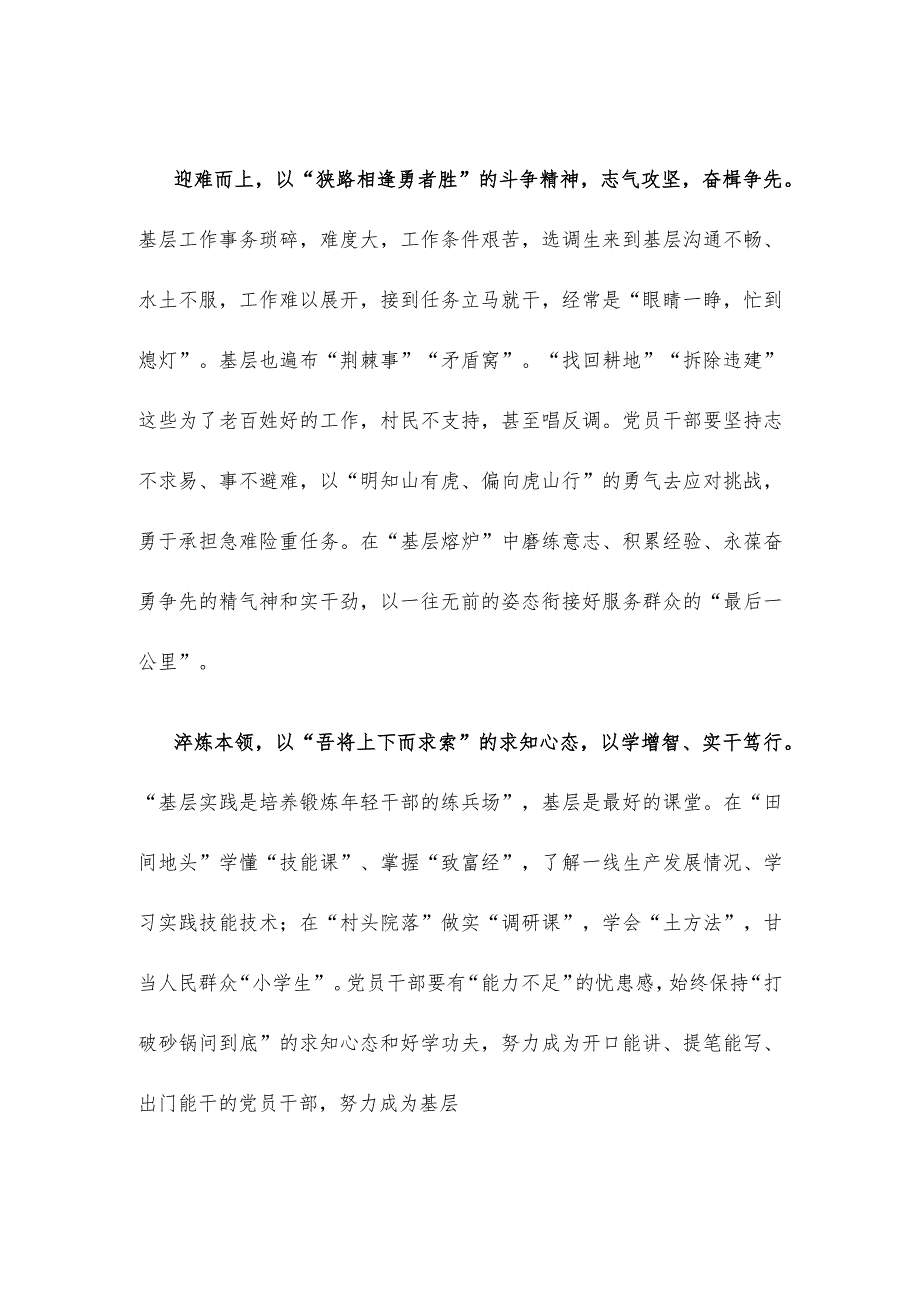 迎难而上，以“狭路相逢勇者胜”的斗争精神，志气攻坚，奋楫争先。基层工作事务琐碎，难度大，工作条件艰苦，选调生来到基层沟通不畅、水土不服，工作难以展开，接到任务立马就干，经常是“眼睛一睁，忙到熄灯”。基层也遍布“荆棘事”“矛盾窝”。“找回耕地”“拆除违建”这些为了老百姓好的工作，村民不支持，甚至唱反调。党员干部要坚持志不求易、事不避难，以“明知山有虎、偏向虎山行”的勇气去应对挑战，勇于承担急难险重任务。在“基层熔炉”中磨练意志、积累经验、永葆奋勇争先的精气神和实干劲，以一往无前的姿态衔接好服务群众的“最后一公里”。

淬炼本领，以“吾将上下而求索”的求知心态，以学增智、实干笃行。“基层实践是培养锻炼年轻干部的练兵场”，基层是最好的课堂。在“田间地头”学懂“技能课”、掌握“致富经”，了解一线生产发展情况、学习实践技能技术；在“村头院落”做实“调研课”，学会“土方法”，甘当人民群众“小学生”。党员干部要有“能力不足”的忧患感，始终保持“打破砂锅问到底”的求知心态和好学功夫，努力成为开口能讲、提笔能写、出门能干的党员干部，努力成为基层